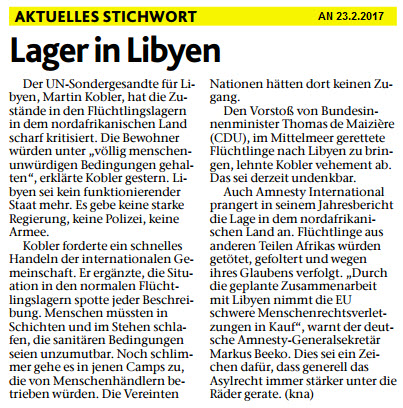 AKTUELLES STICHWORT AN 23.2.2017

Lager in Libyen

Der UN-Sondergesandte für Libyen, Martin Kobler, hat die Zustände in den Flüchtlingslagern in dem nordafrikanischen Land scharf kritisiert. Die Bewohner würden unter „völlig menschenunwürdigen Bedingungen gehalten“, erklärte Kobler gestern. Libyen sei kein funktionierender Staat mehr. Es gebe keine starke Regierung, keine Polizei, keine Armee.

Kobler forderte ein schnelles Handeln der internationalen Gemeinschaft. Er ergänzte, die Situation in den normalen Flüchtlingslagern spotte jeder Beschreibung. Menschen müssten in Schichten und im Stehen schlafen, die sanitären Bedingungen seien unzumutbar. Noch schlimmer gehe es in jenen Camps zu, die von Menschenhändlern betrieben würden. Die Vereinten Nationen hätten dort keinen Zugang.

Den Vorstoß von Bundesinnenminister Thomas de Maizière (CDU), im Mittelmeer gerettete Flüchtlinge nach Libyen zu bringen, lehnte Kobler vehement ab. Das sei derzeit undenkbar.

Auch Amnesty International prangert in seinem Jahresbericht die Lage in dem nordafrikanischen Land an. Flüchtlinge aus anderen Teilen Afrikas würden getötet, gefoltert und wegen ihres Glaubens verfolgt. „Durch die geplante Zusammenarbeit mit Libyen nimmt die EU schwere Menschenrechtsverletzungen in Kauf“, warnt der deutsche Amnesty-Generalsekretär Markus Beeko. Dies sei ein Zeichen dafür, dass generell das Asylrecht immer stärker unter die Räder gerate. (kna)